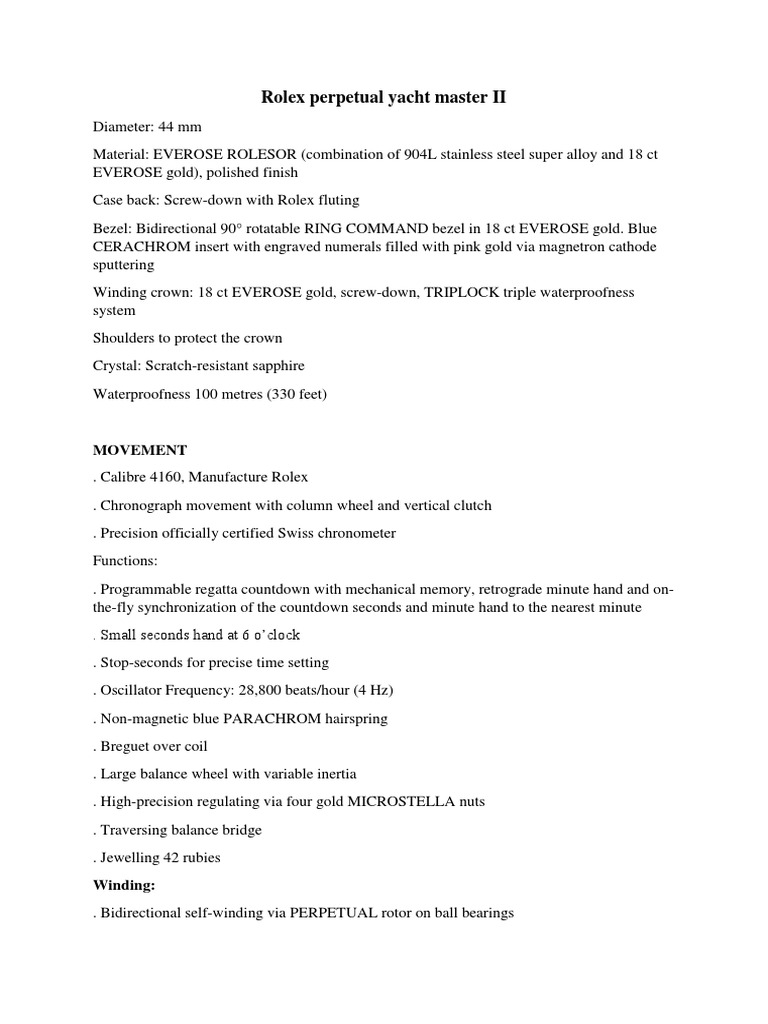 Rolex perpetual yacht master II

Diameter: 44 mm

Material: EVEROSE ROLESOR (combination of 904L stainless steel super alloy and 18 ct EVEROSE gold), polished finish

Case back: Screw-down with Rolex fluting

Bezel: Bidirectional 90° rotatable RING COMMAND bezel in 18 ct EVEROSE gold. Blue CERACHROM insert with engraved numerals filled with pink gold via magnetron cathode sputtering

Winding crown: 18 ct EVEROSE gold, screw-down, TRIPLOCK triple waterproofness system

Shoulders to protect the crown

Crystal: Scratch-resistant sapphire

Waterproofness 100 metres (330 feet)

MOVEMENT

. Calibre 4160, Manufacture Rolex

. Chronograph movement with column wheel and vertical clutch

. Precision officially certified Swiss chronometer

Functions:

. Programmable regatta countdown with mechanical memory, retrograde minute hand and on-the-fly synchronization of the countdown seconds and minute hand to the nearest minute

. Small seconds hand at 6 o'clock

. Stop-seconds for precise time setting

. Oscillator Frequency: 28,800 beats/hour (4 Hz)

. Non-magnetic blue PARACHROM hairspring

. Breguet over coil

. Large balance wheel with variable inertia

. High-precision regulating via four gold MICROSTELLA nuts

. Traversing balance bridge

. Jewelling 42 rubies

Winding:

. Bidirectional self-winding via PERPETUAL rotor on ball bearings